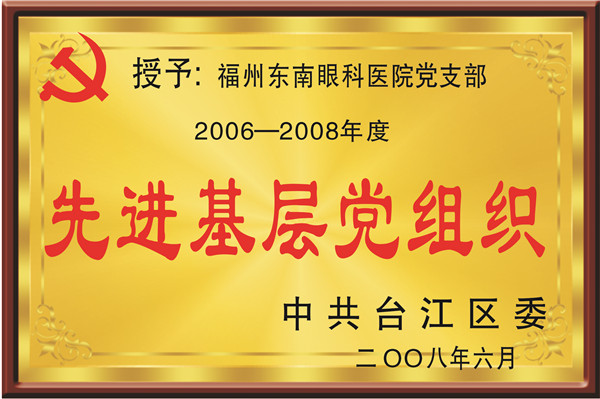 授予：福州东南眼科医院党支部

2006—2008年度

先进基层党组织

中共台江区委

二OO八年六月